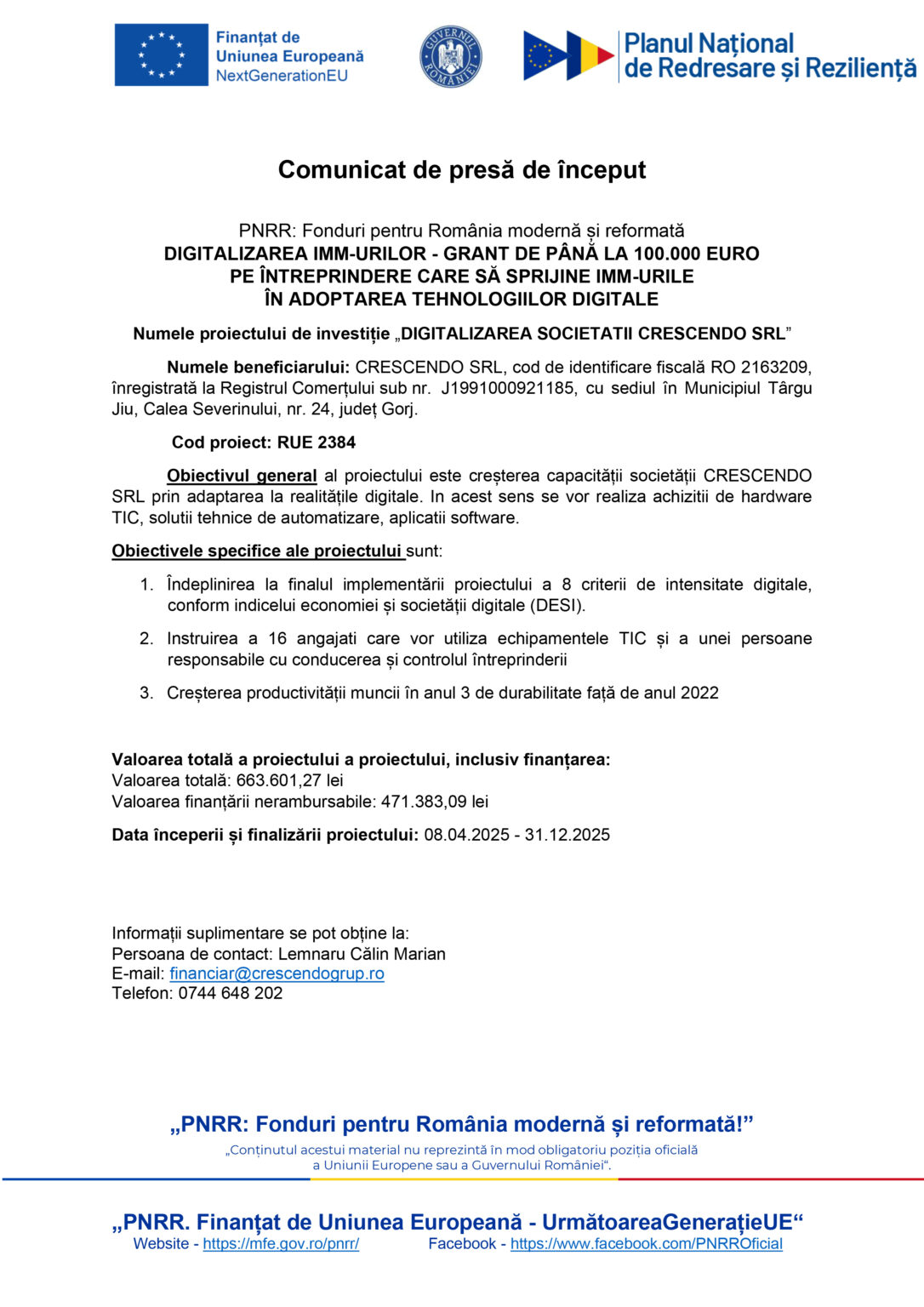 Finanțat de Uniunea Europeană NextGenerationEU

GUVERNUL ROMÂNIEI

Planul Național de Redresare și Reziliență

Comunicat de presă de început

PNRR: Fonduri pentru România modernă și reformată
DIGITALIZAREA IMM-URILOR - GRANT DE PÂNĂ LA 100.000 EURO PE ÎNTREPRINDERE CARE SĂ SPRIJINE IMM-URILE ÎN ADOPTAREA TEHNOLOGIILOR DIGITALE

Numele proiectului de investiție „DIGITALIZAREA SOCIETATII CRESCENDO SRL”

Numele beneficiarului: CRESCENDO SRL, cod de identificare fiscală RO 2163209, înregistrată la Registrul Comerțului sub nr. J1991000921185, cu sediul în Municipiul Târgu Jiu, Calea Severinului, nr. 24, județ Gorj.

Cod proiect: RUE 2384

Obiectivul general al proiectului este creșterea capacității societății CRESCENDO SRL prin adaptarea la realitățile digitale. In acest sens se vor realiza achizitii de hardware TIC, solutii tehnice de automatizare, aplicatii software.

Obiectivele specifice ale proiectului sunt:

1. Îndeplinirea la finalul implementării proiectului a 8 criterii de intensitate digitale, conform indicelui economiei și societății digitale (DESI).

2. Instruirea a 16 angajati care vor utiliza echipamentele TIC și a unei persoane responsabile cu conducerea și controlul întreprinderii

3. Creșterea productivității muncii în anul 3 de durabilitate față de anul 2022

Valoarea totală a proiectului a proiectului, inclusiv finanțarea:
Valoarea totală: 663.601,27 lei
Valoarea finanțării nerambursabile: 471.383,09 lei

Data începerii și finalizării proiectului: 08.04.2025 - 31.12.2025

Informații suplimentare se pot obține la:
Persoana de contact: Lemnaru Călin Marian
E-mail: financiar@crescendogrup.ro
Telefon: 0744 648 202

„PNRR: Fonduri pentru România modernă și reformată!”
„Conținutul acestui material nu reprezintă în mod obligatoriu poziția oficială a Uniunii Europene sau a Guvernului României“.

„PNRR. Finanțat de Uniunea Europeană - UrmătoareaGenerațieUE“
Website - https://mfe.gov.ro/pnrr/ Facebook - https://www.facebook.com/PNRROficial